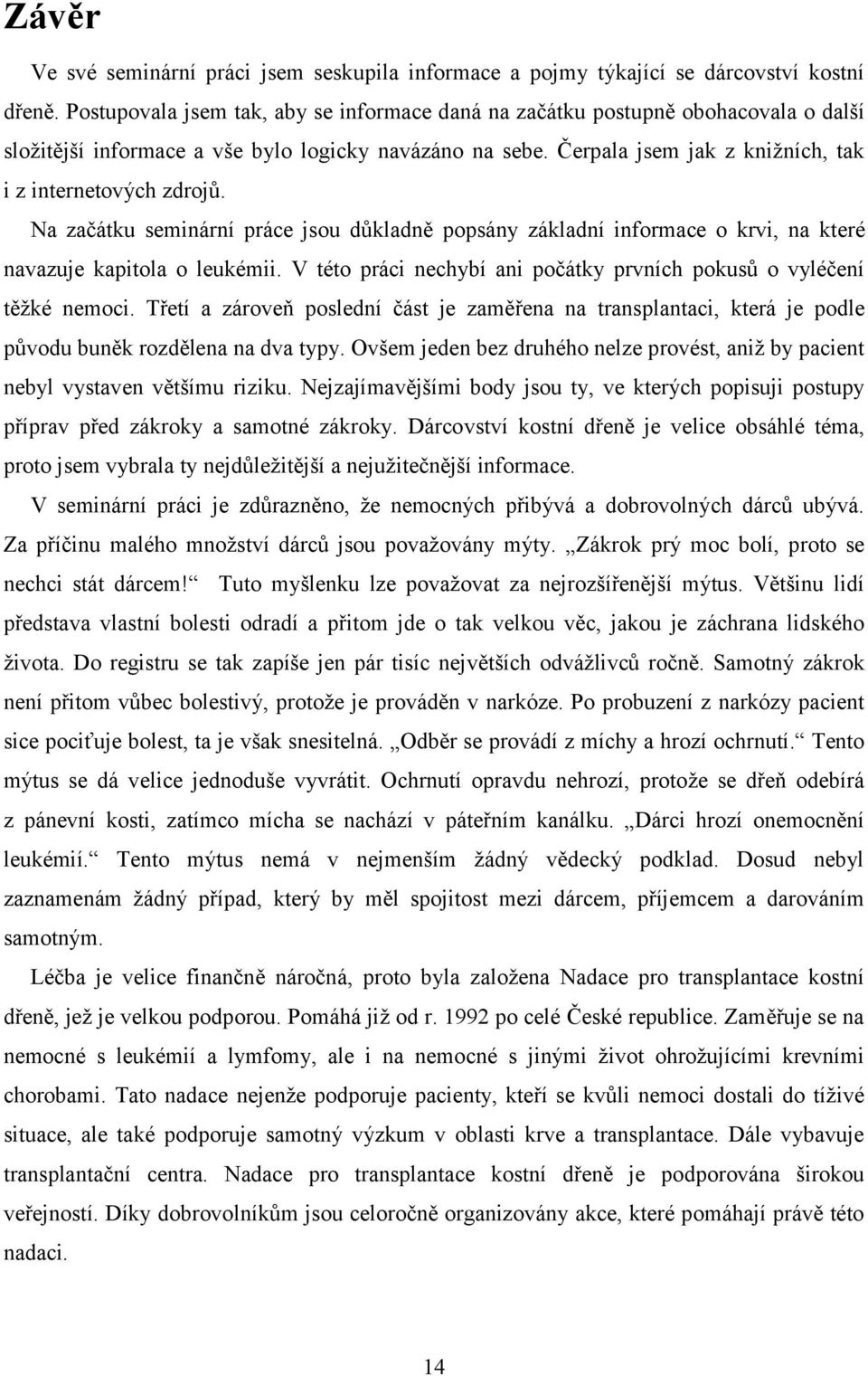 Závěr

Ve své seminární práci jsem seskupila informace a pojmy týkající se dárcovství kostní dřeně. Postupovala jsem tak, aby se informace daná na začátku postupně obohacovala o další složitější informace a vše bylo logicky navázáno na sebe. Čerpala jsem jak z knižních, tak i z internetových zdrojů.

Na začátku seminární práce jsou důkladně popsány základní informace o krvi, na které navazuje kapitola o leukémii. V této práci nechybí ani počátky prvních pokusů o vyléčení těžké nemoci. Třetí a zároveň poslední část je zaměřena na transplantaci, která je podle původu buněk rozdělena na dva typy. Ovšem jeden bez druhého nelze provést, aniž by pacient nebyl vystaven většímu riziku. Nejzajímavějšími body jsou ty, ve kterých popisuji postupy příprav před zákroky a samotné zákroky. Dárcovství kostní dřeně je velice obsáhlé téma, proto jsem vybrala ty nejdůležitější a nejužitečnější informace.

V seminární práci je zdůrazněno, že nemocných přibývá a dobrovolných dárců ubývá. Za příčinu malého množství dárců jsou považovány mýty. „Zákrok prý moc bolí, proto se nechci stát dárcem!“ Tuto myšlenku lze považovat za nejrozšířenější mýtus. Většinu lidí představa vlastní bolesti odradí a přitom jde o tak velkou věc, jakou je záchrana lidského života. Do registru se tak zapíše jen pár tisíc největších odvážlivců ročně. Samotný zákrok není přitom vůbec bolestivý, protože je prováděn v narkóze. Po probuzení z narkózy pacient sice pociťuje bolest, ta je však snesitelná. „Odběr se provádí z míchy a hrozí ochrnutí.“ Tento mýtus se dá velice jednoduše vyvrátit. Ochrnutí opravdu nehrozí, protože se dřeň odebírá z pánevní kosti, zatímco mícha se nachází v páteřním kanálku. „Dárci hrozí onemocnění leukémií.“ Tento mýtus nemá v nejmenším žádný vědecký podklad. Dosud nebyl zaznamenám žádný případ, který by měl spojitost mezi dárcem, příjemcem a darováním samotným.

Léčba je velice finančně náročná, proto byla založena Nadace pro transplantace kostní dřeně, jež je velkou podporou. Pomáhá již od r. 1992 po celé České republice. Zaměřuje se na nemocné s leukémií a lymfomy, ale i na nemocné s jinými život ohrožujícími krevními chorobami. Tato nadace nejenže podporuje pacienty, kteří se kvůli nemoci dostali do tíživé situace, ale také podporuje samotný výzkum v oblasti krve a transplantace. Dále vybavuje transplantační centra. Nadace pro transplantace kostní dřeně je podporována širokou veřejností. Díky dobrovolníkům jsou celoročně organizovány akce, které pomáhají právě této nadaci.

14